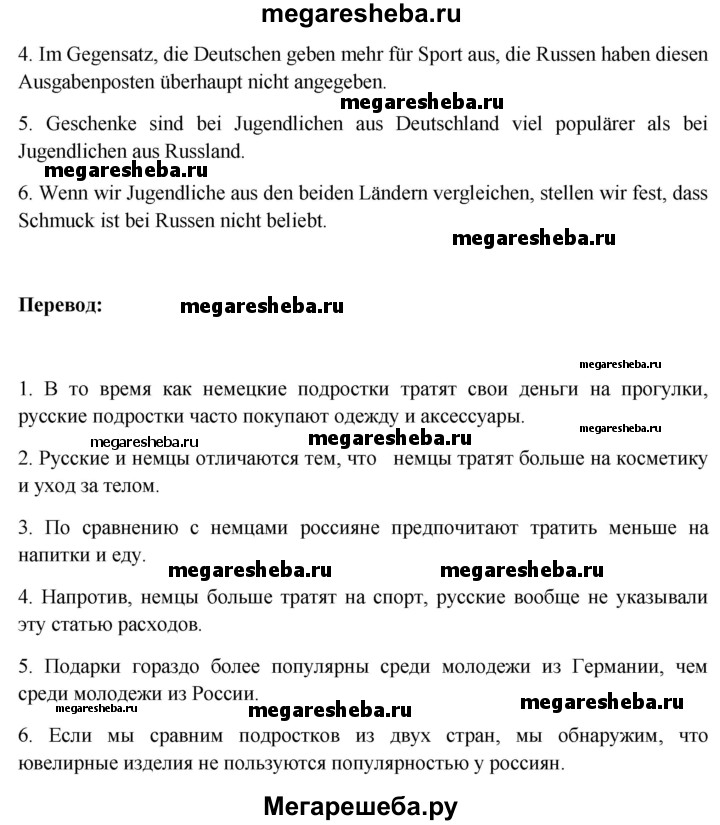 megaresheba.ru

4. Im Gegensatz, die Deutschen geben mehr für Sport aus, die Russen haben diesen Ausgabenposten überhaupt nicht angegeben.

megaresheba.ru

5. Geschenke sind bei Jugendlichen aus Deutschland viel populärer als bei Jugendlichen aus Russland.

megaresheba.ru

6. Wenn wir Jugendliche aus den beiden Ländern vergleichen, stellen wir fest, dass Schmuck ist bei Russen nicht beliebt.

megaresheba.ru

Перевод: megaresheba.ru

megaresheba.ru

1. В то время как немецкие подростки тратят свои деньги на прогулки, русские подростки часто покупают одежду и аксессуары.

megaresheba.ru

megaresheba.ru megaresheba.ru

2. Русские и немцы отличаются тем, что немцы тратят больше на косметику и уход за телом.

3. По сравнению с немцами россияне предпочитают тратить меньше на напитки и еду.

megaresheba.ru megaresheba.ru

4. Напротив, немцы больше тратят на спорт, русские вообще не указывали эту статью расходов.

5. Подарки гораздо более популярны среди молодежи из Германии, чем среди молодежи из России.

megaresheba.ru megaresheba.ru megaresheba.ru

6. Если мы сравним подростков из двух стран, мы обнаружим, что ювелирные изделия не пользуются популярностью у россиян.

Мегарешеба.ру